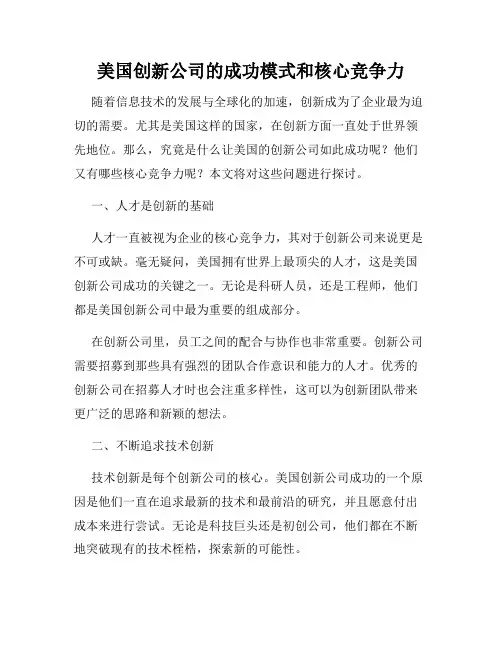 美国创新公司的成功模式和核心竞争力

随着信息技术的发展与全球化的加速，创新成为了企业最为迫切的需要。尤其是美国这样的国家，在创新方面一直处于世界领先地位。那么，究竟是什么让美国的创新公司如此成功呢？他们又有哪些核心竞争力呢？本文将对这些问题进行探讨。

一、人才是创新的基础

人才一直被视为企业的核心竞争力，其对于创新公司来说更是不可或缺。毫无疑问，美国拥有世界上最顶尖的人才，这是美国创新公司成功的关键之一。无论是科研人员，还是工程师，他们都是美国创新公司中最为重要的组成部分。

在创新公司里，员工之间的配合与协作也非常重要。创新公司需要招募到那些具有强烈的团队合作意识和能力的人才。优秀的创新公司在招募人才时也会注重多样性，这可以为创新团队带来更广泛的思路和新颖的想法。

二、不断追求技术创新

技术创新是每个创新公司的核心。美国创新公司成功的一个原因是他们一直在追求最新的技术和最前沿的研究，并且愿意付出成本来进行尝试。无论是科技巨头还是初创公司，他们都在不断地突破现有的技术桎梏，探索新的可能性。